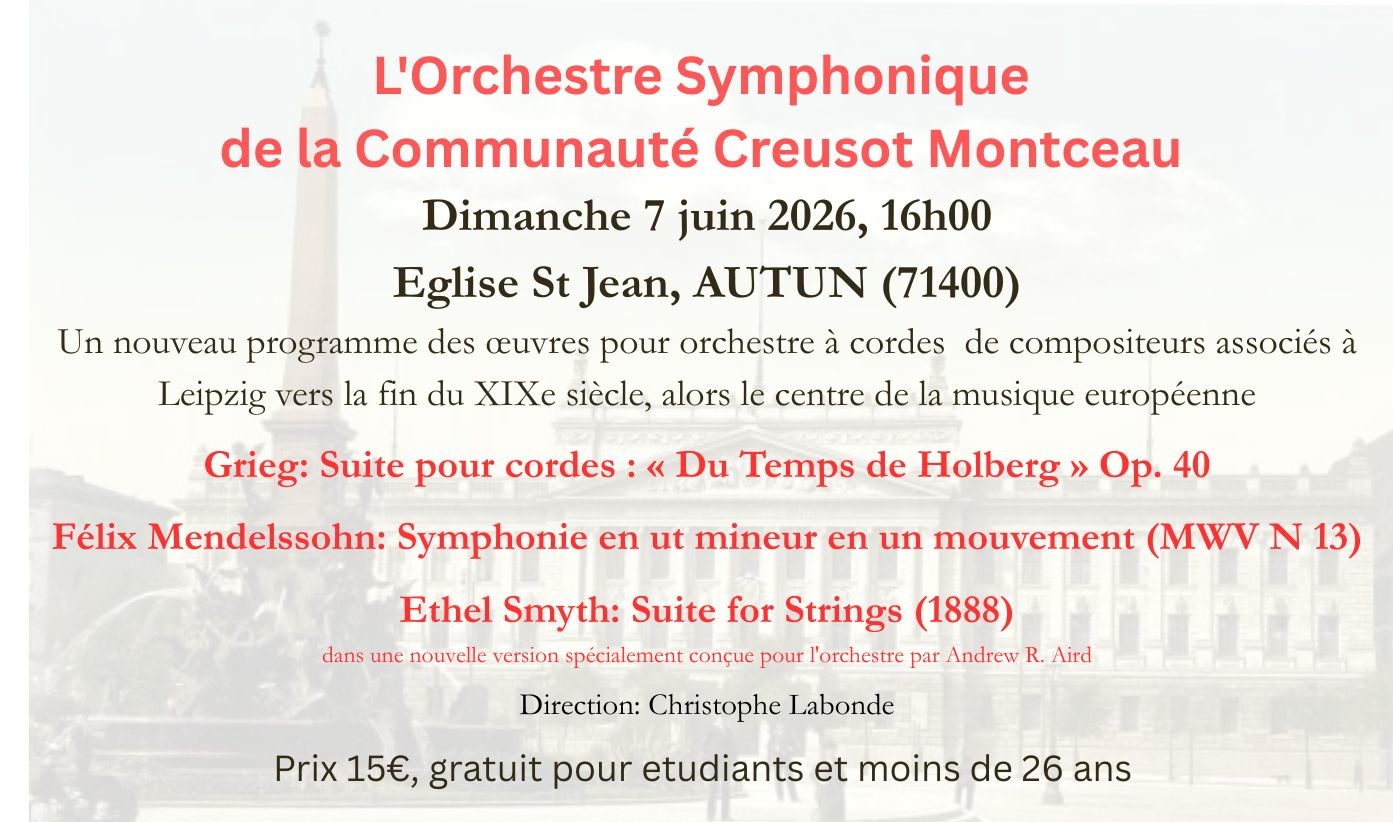 L'Orchestre Symphonique
de la Communauté Creusot Montceau

Dimanche 7 juin 2026, 16h00

Eglise St Jean, AUTUN (71400)

Un nouveau programme des œuvres pour orchestre à cordes de compositeurs associés à Leipzig vers la fin du XIXe siècle, alors le centre de la musique européenne

Grieg: Suite pour cordes : « Du Temps de Holberg » Op. 40

Félix Mendelssohn: Symphonie en ut mineur en un mouvement (MWV N 13)

Ethel Smyth: Suite for Strings (1888)

dans une nouvelle version spécialement conçue pour l'orchestre par Andrew R. Aird

Direction: Christophe Labonde

Prix 15€, gratuit pour etudiants et moins de 26 ans